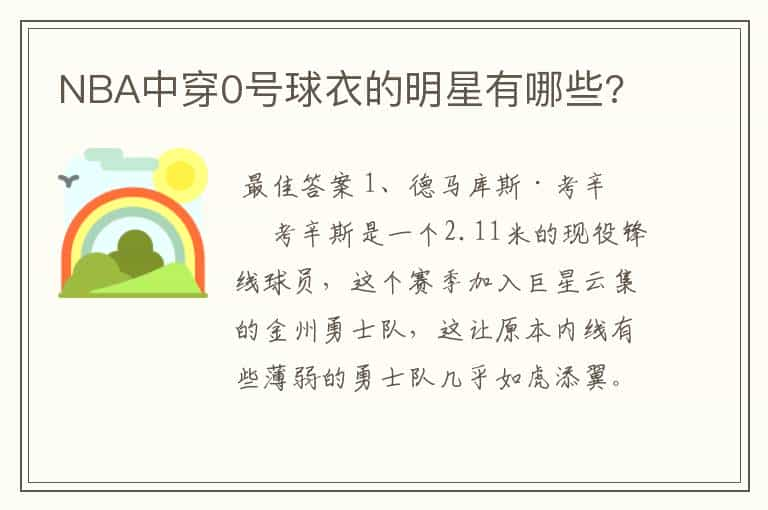 NBA中穿0号球衣的明星有哪些?

最佳答案 1、德马库斯·考辛

考辛斯是一个2.11米的现役锋线球员，这个赛季加入巨星云集的金州勇士队，这让原本内线有些薄弱的勇士队几乎如虎添翼。